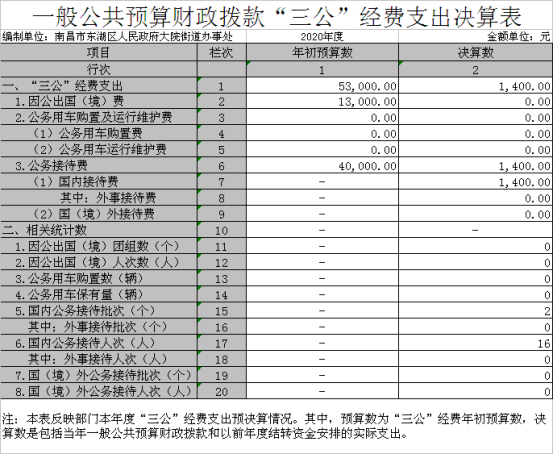 一般公共预算财政拨款“三公”经费支出决算表

编制单位：南昌市东湖区人民政府大院街道办事处　　2020年度　　金额单位：元

| 项目 | 栏次 | 年初预算数 | 决算数 |
|---|---|---|---|
| 行次 | | 1 | 2 |
| 一、“三公”经费支出 | 1 | 53,000.00 | 1,400.00 |
| 1.因公出国（境）费 | 2 | 13,000.00 | 0.00 |
| 2.公务用车购置及运行维护费 | 3 | 0.00 | 0.00 |
| （1）公务用车购置费 | 4 | 0.00 | 0.00 |
| （2）公务用车运行维护费 | 5 | 0.00 | 0.00 |
| 3.公务接待费 | 6 | 40,000.00 | 1,400.00 |
| （1）国内接待费 | 7 | - | 1,400.00 |
| 其中：外事接待费 | 8 | - | 0.00 |
| （2）国（境）外接待费 | 9 | - | 0.00 |
| 二、相关统计数 | 10 | - | - |
| 1.因公出国（境）团组数（个） | 11 | - | 0 |
| 2.因公出国（境）人次数（人） | 12 | - | 0 |
| 3.公务用车购置数（辆） | 13 | - | 0 |
| 4.公务用车保有量（辆） | 14 | - | 0 |
| 5.国内公务接待批次（个） | 15 | - | 2 |
| 其中：外事接待批次（个） | 16 | - | 0 |
| 6.国内公务接待人次（人） | 17 | - | 16 |
| 其中：外事接待人次（人） | 18 | - | 0 |
| 7.国（境）外公务接待批次（个） | 19 | - | 0 |
| 8.国（境）外公务接待人次（人） | 20 | - | 0 |

注：本表反映部门本年度“三公”经费支出预决算情况。其中，预算数为“三公”经费年初预算数，决算数是包括当年一般公共预算财政拨款和以前年度结转资金安排的实际支出。